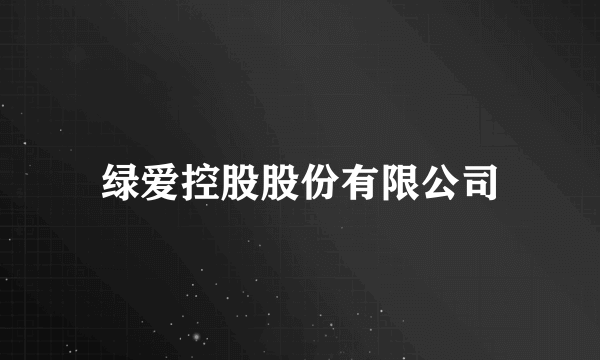 绿爱控股股份有限公司